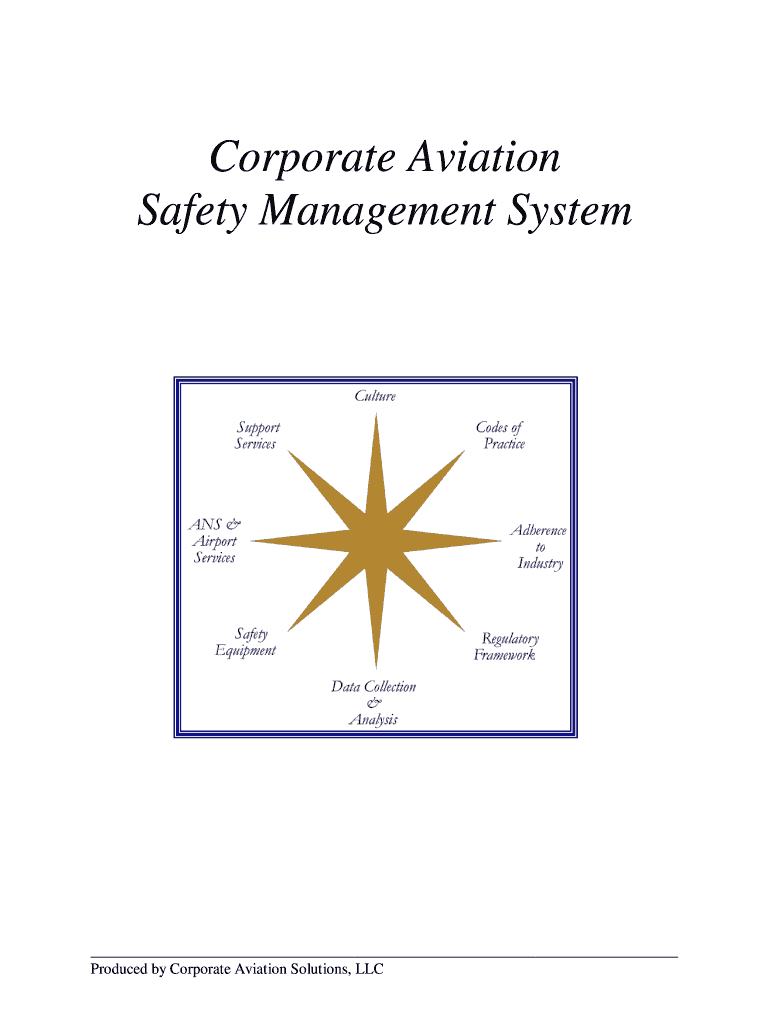 Corporate Aviation
Safety Management System

Culture

Support
Services

Codes of
Practice

ANS &
Airport
Services

Adherence
to
Industry

Safety
Equipment

Regulatory
Framework

Data Collection
&
Analysis

Produced by Corporate Aviation Solutions, LLC